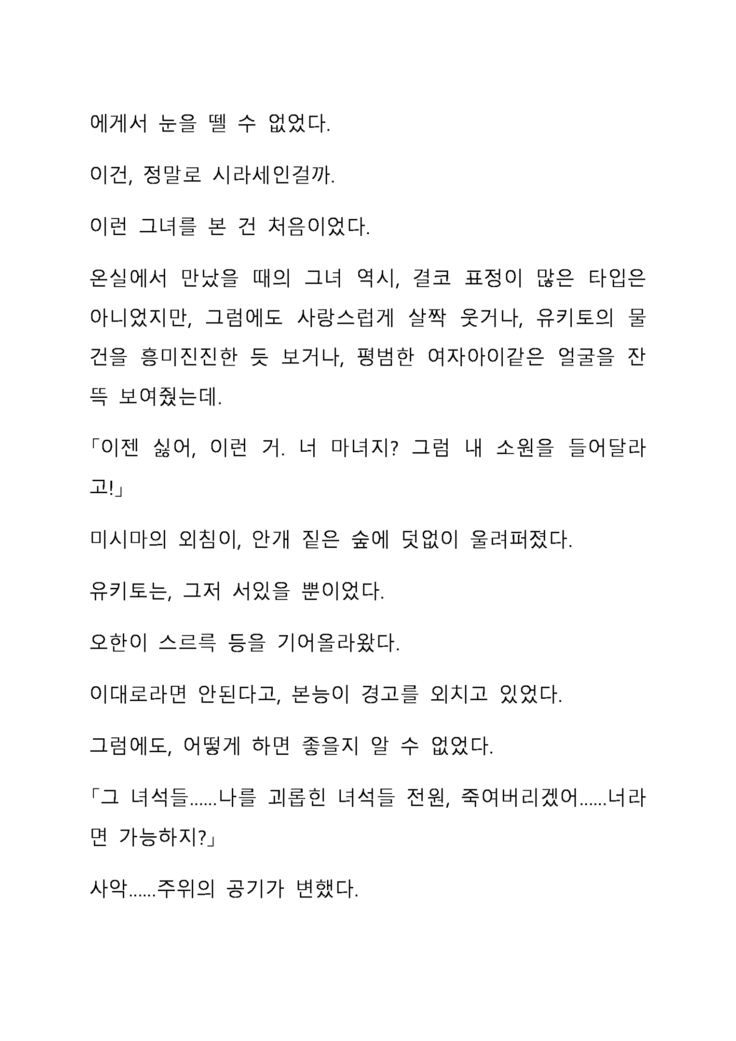 에게서 눈을 뗄 수 없었다.

이건, 정말로 시라세인걸까.

이런 그녀를 본 건 처음이었다.

온실에서 만났을 때의 그녀 역시, 결코 표정이 많은 타입은 아니었지만, 그럼에도 사랑스럽게 살짝 웃거나, 유키토의 물건을 흥미진진한 듯 보거나, 평범한 여자아이같은 얼굴을 잔뜩 보여줬는데.

「이젠 싫어, 이런 거. 너 마녀지? 그럼 내 소원을 들어달라고!」

미시마의 외침이, 안개 짙은 숲에 덧없이 울려퍼졌다.

유키토는, 그저 서있을 뿐이었다.

오한이 스르륵 등을 기어올라왔다.

이대로라면 안된다고, 본능이 경고를 외치고 있었다.

그럼에도, 어떻게 하면 좋을지 알 수 없었다.

「그 녀석들......나를 괴롭힌 녀석들 전원, 죽여버리겠어......너라면 가능하지?」

사악......주위의 공기가 변했다.